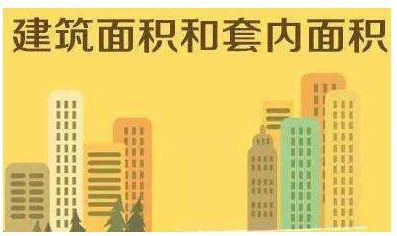 建筑面积和套内面积